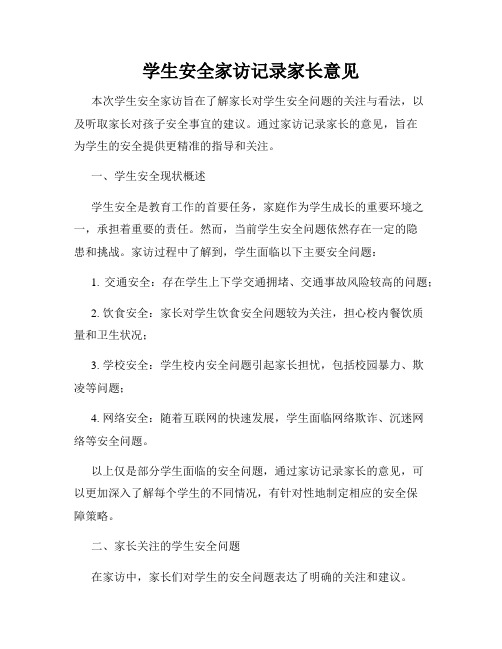 学生安全家访记录家长意见

本次学生安全家访旨在了解家长对学生安全问题的关注与看法，以及听取家长对孩子安全事宜的建议。通过家访记录家长的意见，旨在为学生的安全提供更精准的指导和关注。

一、学生安全现状概述

学生安全是教育工作的首要任务，家庭作为学生成长的重要环境之一，承担着重要的责任。然而，当前学生安全问题依然存在一定的隐患和挑战。家访过程中了解到，学生面临以下主要安全问题：

1. 交通安全：存在学生上下学交通拥堵、交通事故风险较高的问题；

2. 饮食安全：家长对学生饮食安全问题较为关注，担心校内餐饮质量和卫生状况；

3. 学校安全：学生校内安全问题引起家长担忧，包括校园暴力、欺凌等问题；

4. 网络安全：随着互联网的快速发展，学生面临网络欺诈、沉迷网络等安全问题。

以上仅是部分学生面临的安全问题，通过家访记录家长的意见，可以更加深入了解每个学生的不同情况，有针对性地制定相应的安全保障策略。

二、家长关注的学生安全问题

在家访中，家长们对学生的安全问题表达了明确的关注和建议。